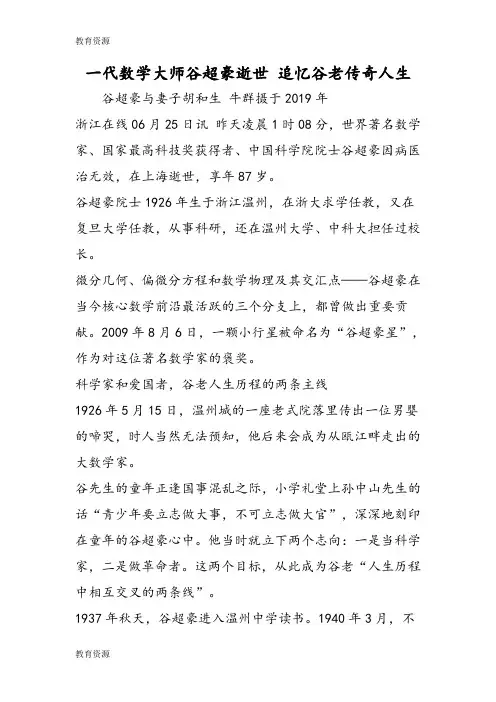 教育资源

一代数学大师谷超豪逝世 追忆谷老传奇人生

谷超豪与妻子胡和生 牛群摄于2019年

浙江在线06月25日讯 昨天凌晨1时08分，世界著名数学家、国家最高科技奖获得者、中国科学院院士谷超豪因病医治无效，在上海逝世，享年87岁。

谷超豪院士1926年生于浙江温州，在浙大求学任教，又在复旦大学任教，从事科研，还在温州大学、中科大担任过校长。

微分几何、偏微分方程和数学物理及其交汇点——谷超豪在当今核心数学前沿最活跃的三个分支上，都曾做出重要贡献。2009年8月6日，一颗小行星被命名为“谷超豪星”，作为对这位著名数学家的褒奖。

科学家和爱国者，谷老人生历程的两条主线

1926年5月15日，温州城的一座老式院落里传出一位男婴的啼哭，时人当然无法预知，他后来会成为从瓯江畔走出的大数学家。

谷先生的童年正逢国事混乱之际，小学礼堂上孙中山先生的话“青少年要立志做大事，不可立志做大官”，深深地刻印在童年的谷超豪心中。他当时就立下两个志向：一是当科学家，二是做革命者。这两个目标，从此成为谷老“人生历程中相互交叉的两条线”。

1937年秋天，谷超豪进入温州中学读书。1940年3月，不

教育资源